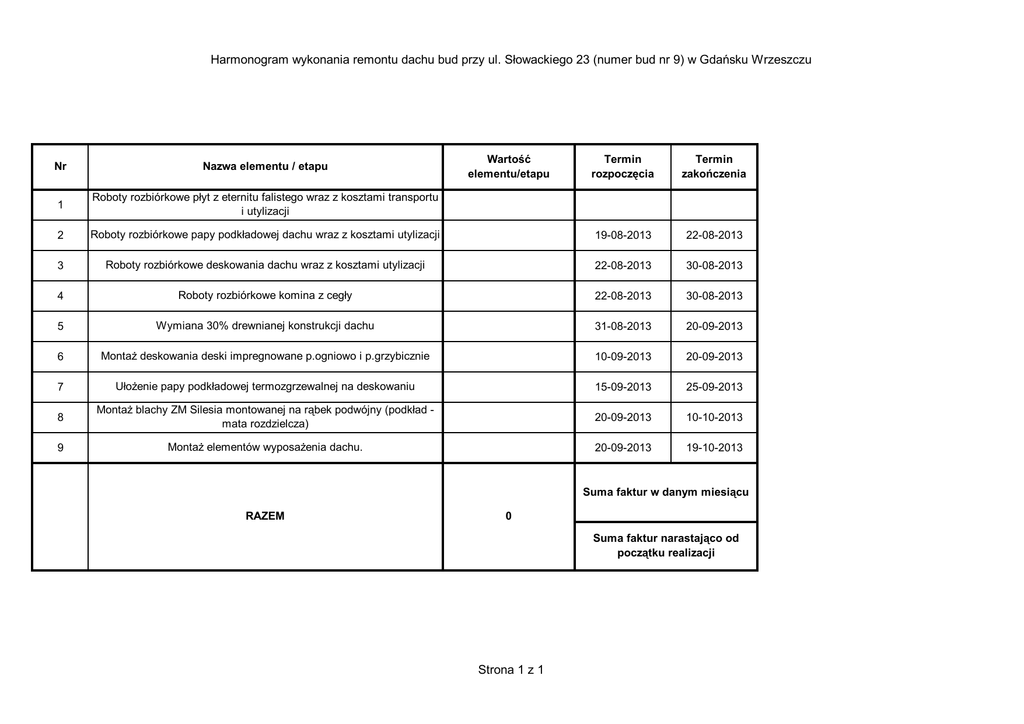 Harmonogram wykonania remontu dachu bud przy ul. Słowackiego 23 (numer bud nr 9) w Gdańsku Wrzeszczu

| Nr | Nazwa elementu / etapu | Wartość elementu/etapu | Termin rozpoczęcia | Termin zakończenia |
|---|---|---|---|---|
| 1 | Roboty rozbiórkowe płyt z eternitu falistego wraz z kosztami transportu i utylizacji | | | |
| 2 | Roboty rozbiórkowe papy podkładowej dachu wraz z kosztami utylizacji | | 19-08-2013 | 22-08-2013 |
| 3 | Roboty rozbiórkowe deskowania dachu wraz z kosztami utylizacji | | 22-08-2013 | 30-08-2013 |
| 4 | Roboty rozbiórkowe komina z cegły | | 22-08-2013 | 30-08-2013 |
| 5 | Wymiana 30% drewnianej konstrukcji dachu | | 31-08-2013 | 20-09-2013 |
| 6 | Montaż deskowania deski impregnowane p.ogniowo i p.grzybicznie | | 10-09-2013 | 20-09-2013 |
| 7 | Ułożenie papy podkładowej termozgrzewalnej na deskowaniu | | 15-09-2013 | 25-09-2013 |
| 8 | Montaż blachy ZM Silesia montowanej na rąbek podwójny (podkład - mata rozdzielcza) | | 20-09-2013 | 10-10-2013 |
| 9 | Montaż elementów wyposażenia dachu. | | 20-09-2013 | 19-10-2013 |
| | RAZEM | 0 | Suma faktur w danym miesiącu | |
| | | | Suma faktur narastająco od początku realizacji | |

Strona 1 z 1